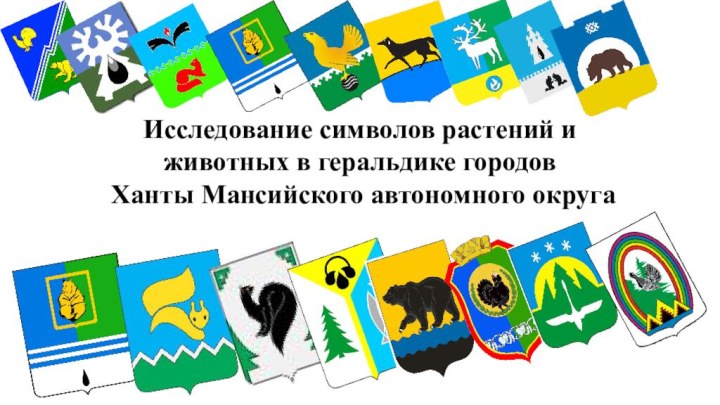 Исследование символов растений и животных в геральдике городов Ханты Мансийского автономного округа